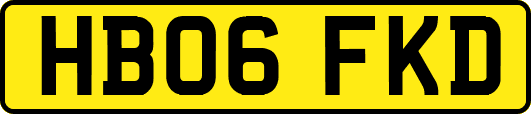 HB06 FKD